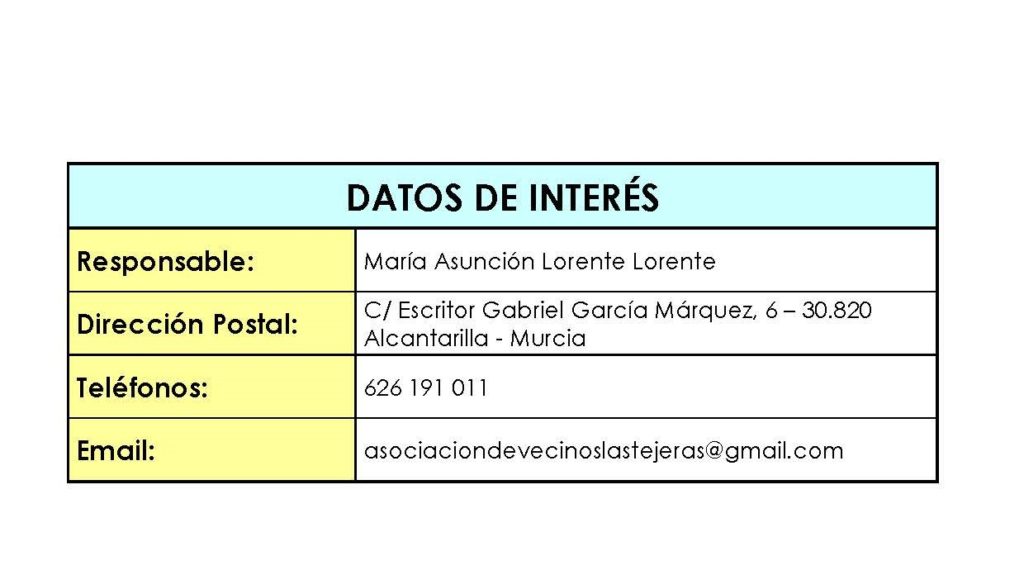 | DATOS DE INTERÉS | |
|---|---|
| Responsable: | María Asunción Lorente Lorente |
| Dirección Postal: | C/ Escritor Gabriel García Márquez, 6 – 30.820 Alcantarilla - Murcia |
| Teléfonos: | 626 191 011 |
| Email: | asociaciondevecinoslastejeras@gmail.com |